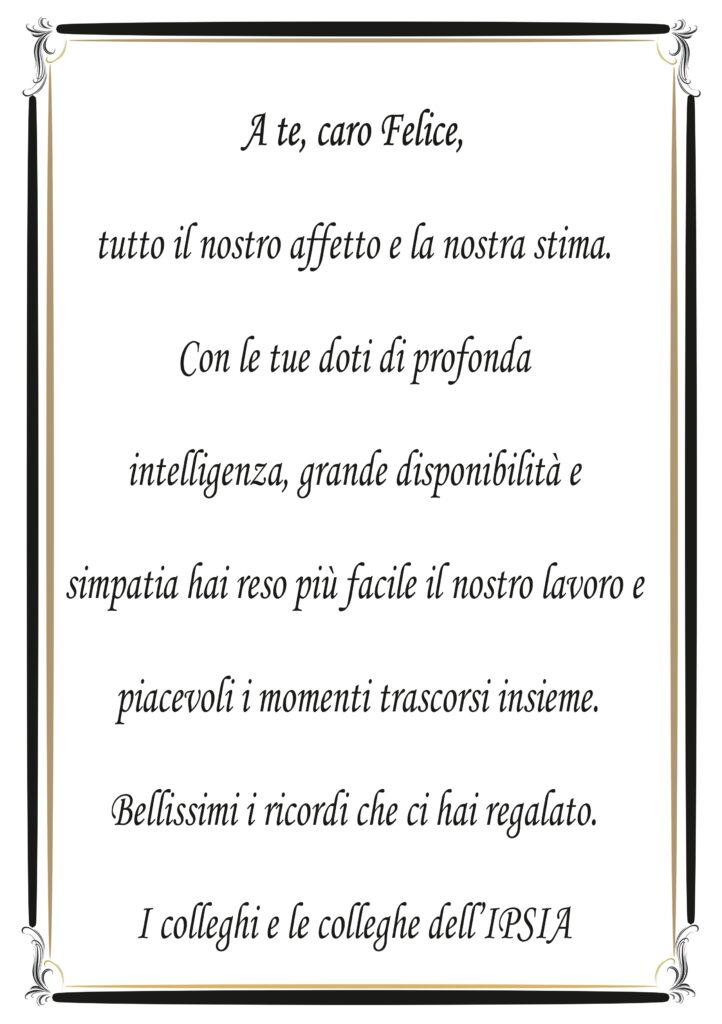 A te, caro Felice,

tutto il nostro affetto e la nostra stima.

Con le tue doti di profonda intelligenza, grande disponibilità e simpatia hai reso più facile il nostro lavoro e piacevoli i momenti trascorsi insieme.

Bellissimi i ricordi che ci hai regalato.

I colleghi e le colleghe dell'IPSIA